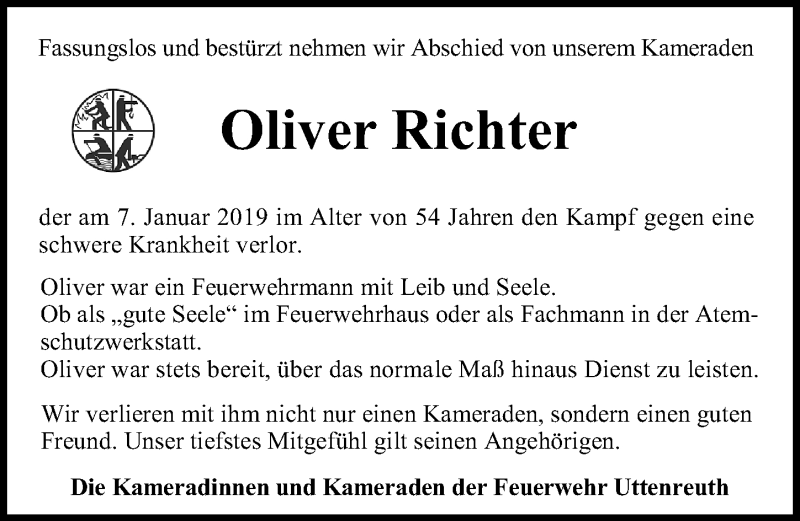 Fassungslos und bestürzt nehmen wir Abschied von unserem Kameraden

Oliver Richter

der am 7. Januar 2019 im Alter von 54 Jahren den Kampf gegen eine schwere Krankheit verlor.

Oliver war ein Feuerwehrmann mit Leib und Seele.
Ob als „gute Seele“ im Feuerwehrhaus oder als Fachmann in der Atemschutzwerkstatt.
Oliver war stets bereit, über das normale Maß hinaus Dienst zu leisten.

Wir verlieren mit ihm nicht nur einen Kameraden, sondern einen guten Freund. Unser tiefstes Mitgefühl gilt seinen Angehörigen.

Die Kameradinnen und Kameraden der Feuerwehr Uttenreuth